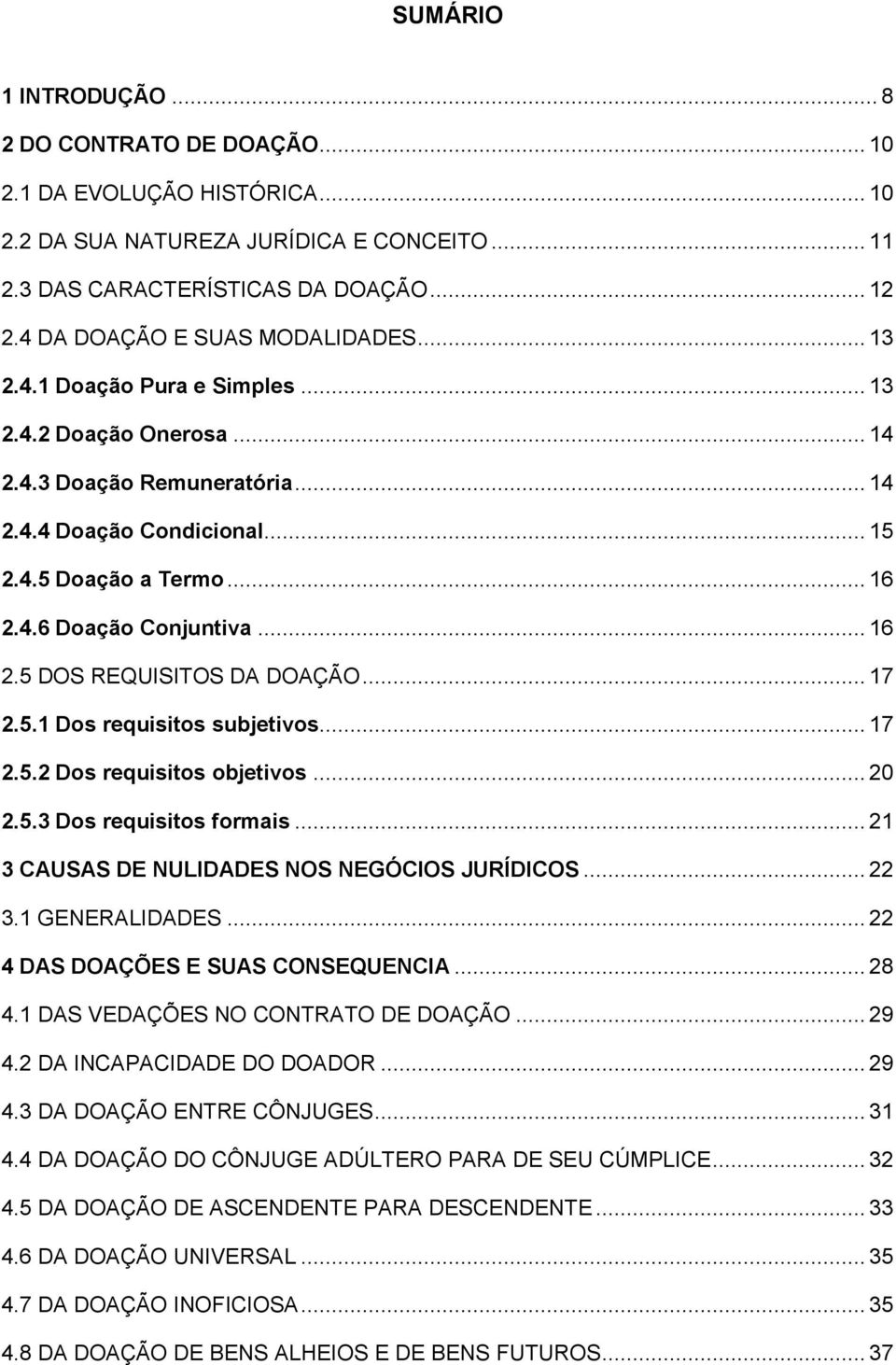 SUMÁRIO

1 INTRODUÇÃO ... 8
2 DO CONTRATO DE DOAÇÃO... 10
2.1 DA EVOLUÇÃO HISTÓRICA... 10
2.2 DA SUA NATUREZA JURÍDICA E CONCEITO ... 11
2.3 DAS CARACTERÍSTICAS DA DOAÇÃO... 12
2.4 DA DOAÇÃO E SUAS MODALIDADES... 13
2.4.1 Doação Pura e Simples ... 13
2.4.2 Doação Onerosa ... 14
2.4.3 Doação Remuneratória... 14
2.4.4 Doação Condicional... 15
2.4.5 Doação a Termo ... 16
2.4.6 Doação Conjuntiva ... 16
2.5 DOS REQUISITOS DA DOAÇÃO... 17
2.5.1 Dos requisitos subjetivos... 17
2.5.2 Dos requisitos objetivos ... 20
2.5.3 Dos requisitos formais ... 21
3 CAUSAS DE NULIDADES NOS NEGÓCIOS JURÍDICOS ... 22
3.1 GENERALIDADES ... 22
4 DAS DOAÇÕES E SUAS CONSEQUENCIA ... 28
4.1 DAS VEDAÇÕES NO CONTRATO DE DOAÇÃO ... 29
4.2 DA INCAPACIDADE DO DOADOR ... 29
4.3 DA DOAÇÃO ENTRE CÔNJUGES... 31
4.4 DA DOAÇÃO DO CÔNJUGE ADÚLTERO PARA DE SEU CÚMPLICE... 32
4.5 DA DOAÇÃO DE ASCENDENTE PARA DESCENDENTE ... 33
4.6 DA DOAÇÃO UNIVERSAL ... 35
4.7 DA DOAÇÃO INOFICIOSA... 35
4.8 DA DOAÇÃO DE BENS ALHEIOS E DE BENS FUTUROS... 37